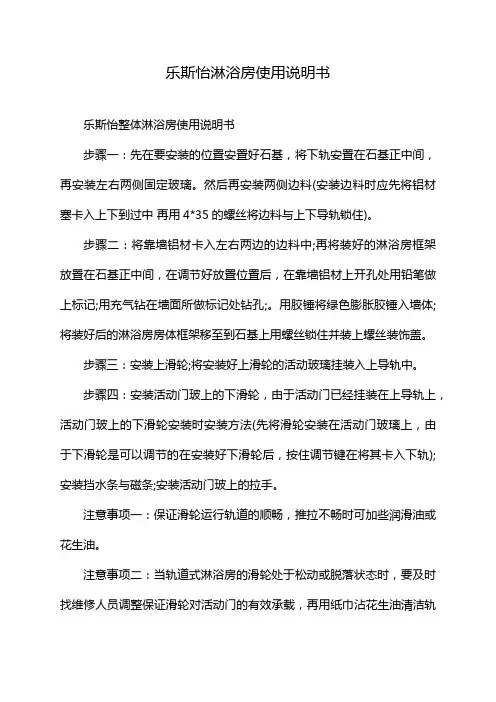 乐斯怡淋浴房使用说明书

乐斯怡整体淋浴房使用说明书

步骤一：先在要安装的位置安置好石基，将下轨安置在石基正中间，再安装左右两侧固定玻璃。然后再安装两侧边料(安装边料时应先将铝材塞卡入上下到过中 再用 4*35 的螺丝将边料与上下导轨锁住)。

步骤二：将靠墙铝材卡入左右两边的边料中;再将装好的淋浴房框架放置在石基正中间，在调节好放置位置后，在靠墙铝材上开孔处用铅笔做上标记;用充气钻在墙面所做标记处钻孔;。用胶锤将绿色膨胀胶锤入墙体;将装好后的淋浴房房体框架移至到石基上用螺丝锁住并装上螺丝装饰盖。

步骤三：安装上滑轮;将安装好上滑轮的活动玻璃挂装入上导轨中。

步骤四：安装活动门玻上的下滑轮，由于活动门已经挂装在上导轨上，活动门玻上的下滑轮安装时安装方法(先将滑轮安装在活动门玻璃上，由于下滑轮是可以调节的在安装好下滑轮后，按住调节键在将其卡入下轨);安装挡水条与磁条;安装活动门玻上的拉手。

注意事项一：保证滑轮运行轨道的顺畅，推拉不畅时可加些润滑油或花生油。

注意事项二：当轨道式淋浴房的滑轮处于松动或脱落状态时，要及时找维修人员调整保证滑轮对活动门的有效承载，再用纸巾沾花生油清洁轨